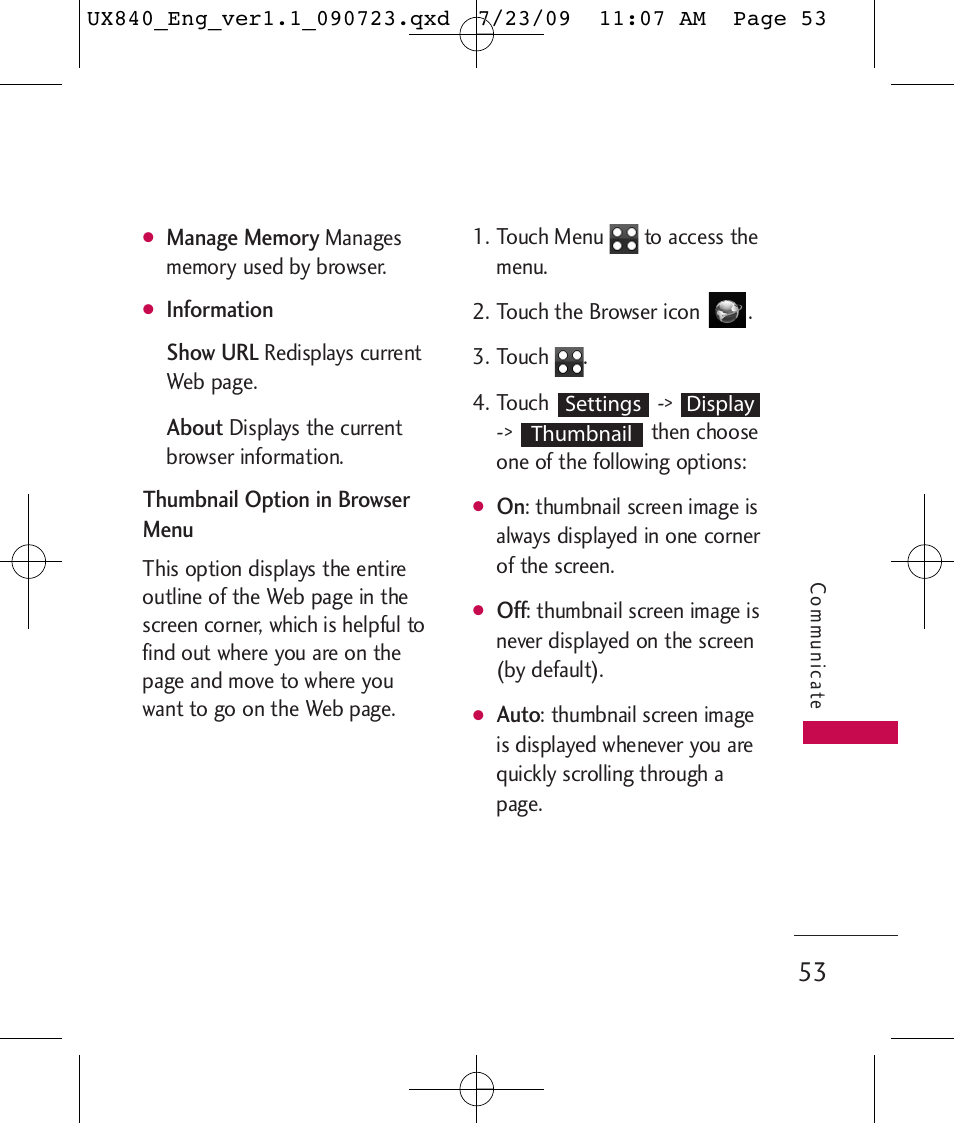 UX840_Eng_ver1.1_090723.qxd 7/23/09 11:07 AM Page 53

● Manage Memory Manages memory used by browser.

● Information

Show URL Redisplays current Web page.

About Displays the current browser information.

Thumbnail Option in Browser Menu

This option displays the entire outline of the Web page in the screen corner, which is helpful to find out where you are on the page and move to where you want to go on the Web page.

1. Touch Menu to access the menu.

2. Touch the Browser icon .

3. Touch .

4. Touch Settings -> Display -> Thumbnail then choose one of the following options:

● On: thumbnail screen image is always displayed in one corner of the screen.

● Off: thumbnail screen image is never displayed on the screen (by default).

● Auto: thumbnail screen image is displayed whenever you are quickly scrolling through a page.

Communicate

53